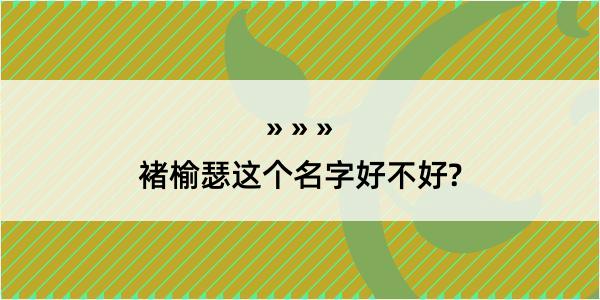 » » »
褚榆瑟这个名字好不好?